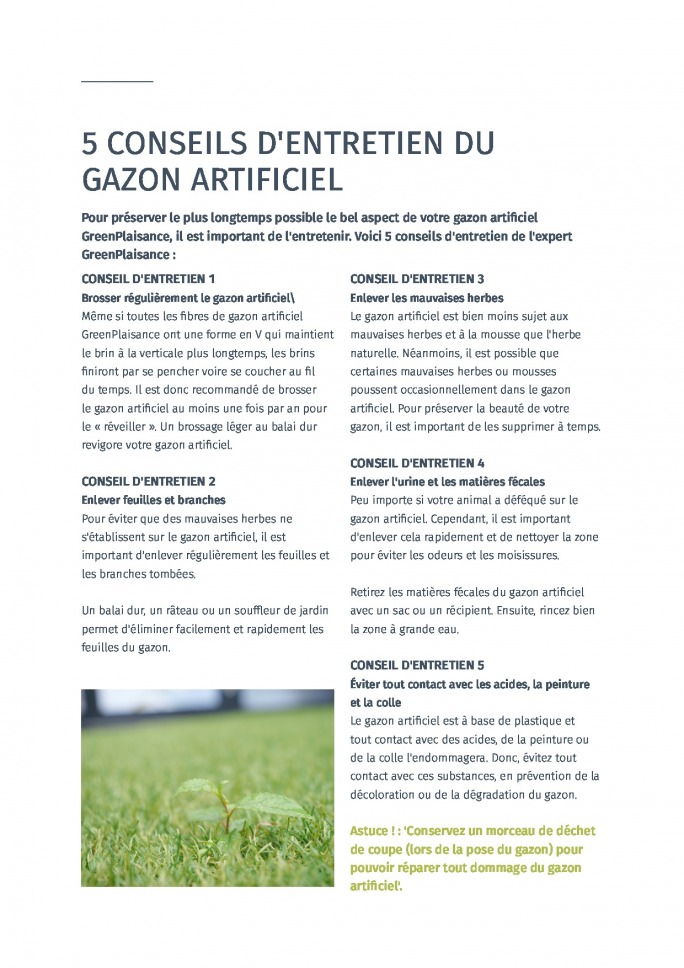 5 CONSEILS D'ENTRETIEN DU GAZON ARTIFICIEL

Pour préserver le plus longtemps possible le bel aspect de votre gazon artificiel GreenPlaisance, il est important de l'entretenir. Voici 5 conseils d'entretien de l'expert GreenPlaisance :

CONSEIL D'ENTRETIEN 1
Brosser régulièrement le gazon artificiel\
Même si toutes les fibres de gazon artificiel GreenPlaisance ont une forme en V qui maintient le brin à la verticale plus longtemps, les brins finiront par se pencher voire se coucher au fil du temps. Il est donc recommandé de brosser le gazon artificiel au moins une fois par an pour le « réveiller ». Un brossage léger au balai dur revigore votre gazon artificiel.

CONSEIL D'ENTRETIEN 2
Enlever feuilles et branches
Pour éviter que des mauvaises herbes ne s'établissent sur le gazon artificiel, il est important d'enlever régulièrement les feuilles et les branches tombées.

Un balai dur, un râteau ou un souffleur de jardin permet d'éliminer facilement et rapidement les feuilles du gazon.

CONSEIL D'ENTRETIEN 3
Enlever les mauvaises herbes
Le gazon artificiel est bien moins sujet aux mauvaises herbes et à la mousse que l'herbe naturelle. Néanmoins, il est possible que certaines mauvaises herbes ou mousses poussent occasionnellement dans le gazon artificiel. Pour préserver la beauté de votre gazon, il est important de les supprimer à temps.

CONSEIL D'ENTRETIEN 4
Enlever l'urine et les matières fécales
Peu importe si votre animal a déféqué sur le gazon artificiel. Cependant, il est important d'enlever cela rapidement et de nettoyer la zone pour éviter les odeurs et les moisissures.

Retirez les matières fécales du gazon artificiel avec un sac ou un récipient. Ensuite, rincez bien la zone à grande eau.

CONSEIL D'ENTRETIEN 5
Éviter tout contact avec les acides, la peinture et la colle
Le gazon artificiel est à base de plastique et tout contact avec des acides, de la peinture ou de la colle l'endommagera. Donc, évitez tout contact avec ces substances, en prévention de la décoloration ou de la dégradation du gazon.

Astuce ! : 'Conservez un morceau de déchet de coupe (lors de la pose du gazon) pour pouvoir réparer tout dommage du gazon artificiel'.